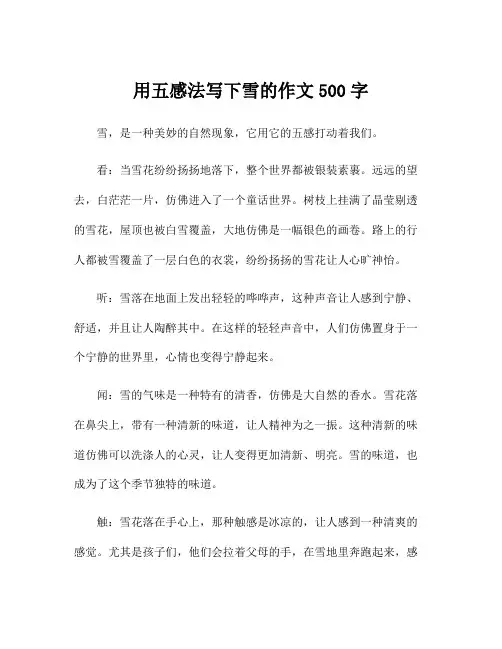 用五感法写下雪的作文 500 字

雪，是一种美妙的自然现象，它用它的五感打动着我们。

看：当雪花纷纷扬扬地落下，整个世界都被银装素裹。远远的望去，白茫茫一片，仿佛进入了一个童话世界。树枝上挂满了晶莹剔透的雪花，屋顶也被白雪覆盖，大地仿佛是一幅银色的画卷。路上的行人都被雪覆盖了一层白色的衣裳，纷纷扬扬的雪花让人心旷神怡。

听：雪落在地面上发出轻轻的哗哗声，这种声音让人感到宁静、舒适，并且让人陶醉其中。在这样的轻轻声音中，人们仿佛置身于一个宁静的世界里，心情也变得宁静起来。

闻：雪的气味是一种特有的清香，仿佛是大自然的香水。雪花落在鼻尖上，带有一种清新的味道，让人精神为之一振。这种清新的味道仿佛可以洗涤人的心灵，让人变得更加清新、明亮。雪的味道，也成为了这个季节独特的味道。

触：雪花落在手心上，那种触感是冰凉的，让人感到一种清爽的感觉。尤其是孩子们，他们会拉着父母的手，在雪地里奔跑起来，感